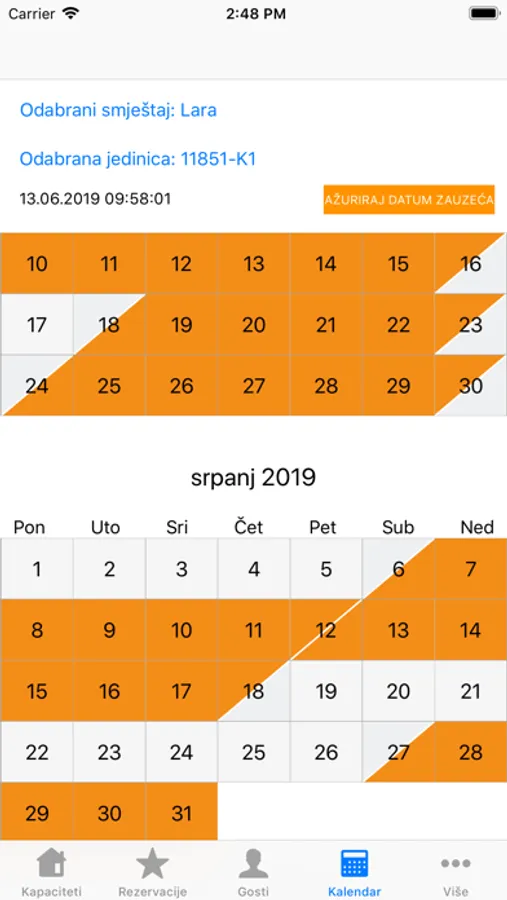 Carrier 2:48 PM

Odabrani smještaj: Lara

Odabrana jedinica: 11851-K1

13.06.2019 09:58:01

AŽURIRAJ DATUM ZAUZEĆA

| 10 | 11 | 12 | 13 | 14 | 15 | 16 |
|---|---|---|---|---|---|---|
| 17 | 18 | 19 | 20 | 21 | 22 | 23 |
| 24 | 25 | 26 | 27 | 28 | 29 | 30 |

srpanj 2019

| Pon | Uto | Sri | Čet | Pet | Sub | Ned |
|---|---|---|---|---|---|---|
| 1 | 2 | 3 | 4 | 5 | 6 | 7 |
| 8 | 9 | 10 | 11 | 12 | 13 | 14 |
| 15 | 16 | 17 | 18 | 19 | 20 | 21 |
| 22 | 23 | 24 | 25 | 26 | 27 | 28 |
| 29 | 30 | 31 | | | | |

Kapaciteti Rezervacije Gosti Kalendar Više